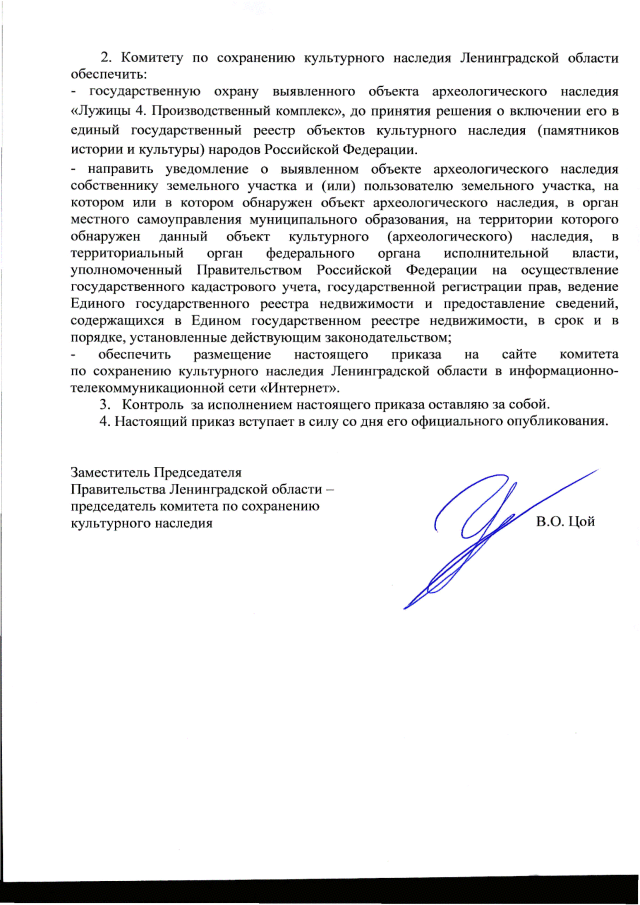 2. Комитету по сохранению культурного наследия Ленинградской области обеспечить:
- государственную охрану выявленного объекта археологического наследия «Лужицы 4. Производственный комплекс», до принятия решения о включении его в единый государственный реестр объектов культурного наследия (памятников истории и культуры) народов Российской Федерации.
- направить уведомление о выявленном объекте археологического наследия собственнику земельного участка и (или) пользователю земельного участка, на котором или в котором обнаружен объект археологического наследия, в орган местного самоуправления муниципального образования, на территории которого обнаружен данный объект культурного (археологического) наследия, в территориальный орган федерального органа исполнительной власти, уполномоченный Правительством Российской Федерации на осуществление государственного кадастрового учета, государственной регистрации прав, ведение Единого государственного реестра недвижимости и предоставление сведений, содержащихся в Едином государственном реестре недвижимости, в срок и в порядке, установленные действующим законодательством;
- обеспечить размещение настоящего приказа на сайте комитета по сохранению культурного наследия Ленинградской области в информационно-телекоммуникационной сети «Интернет».
3. Контроль за исполнением настоящего приказа оставляю за собой.
4. Настоящий приказ вступает в силу со дня его официального опубликования.

Заместитель Председателя Правительства Ленинградской области – председатель комитета по сохранению культурного наследия

В.О. Цой